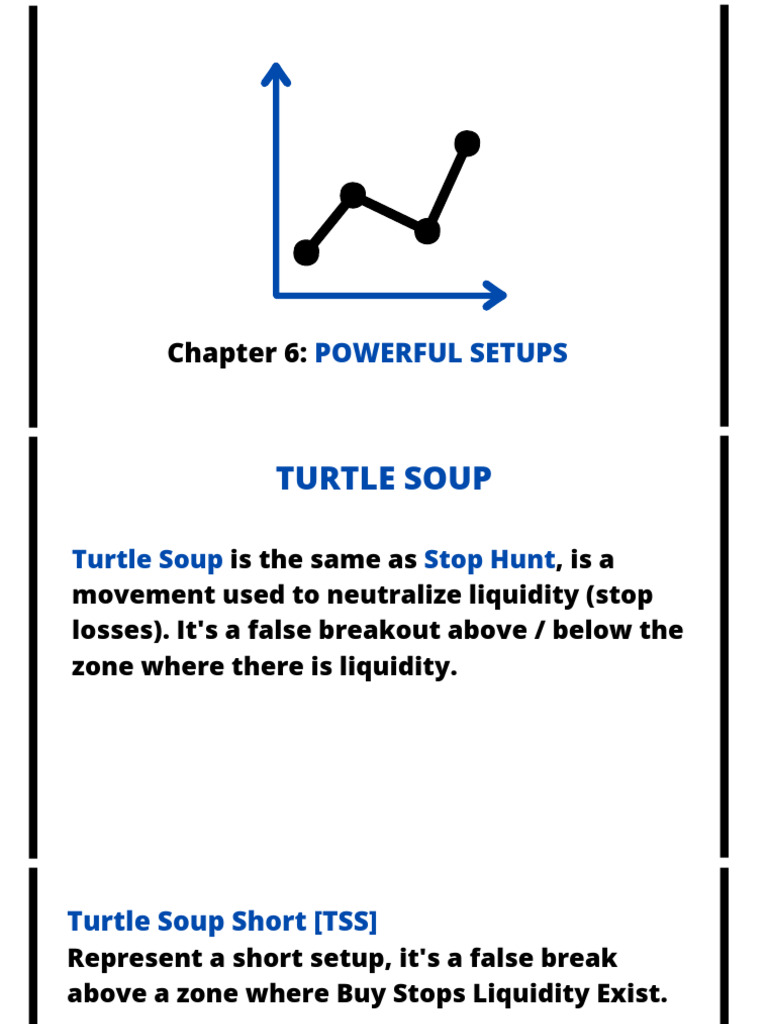 Chapter 6: POWERFUL SETUPS

TURTLE SOUP

Turtle Soup is the same as Stop Hunt, is a movement used to neutralize liquidity (stop losses). It's a false breakout above / below the zone where there is liquidity.

Turtle Soup Short [TSS]
Represent a short setup, it's a false break above a zone where Buy Stops Liquidity Exist.